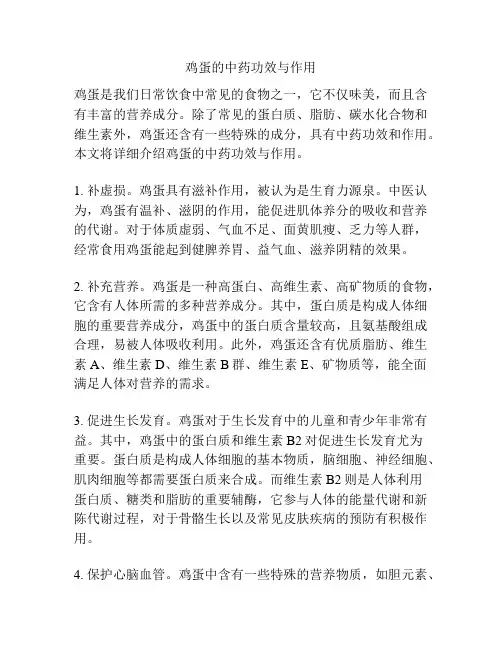 鸡蛋的中药功效与作用

鸡蛋是我们日常饮食中常见的食物之一，它不仅味美，而且含有丰富的营养成分。除了常见的蛋白质、脂肪、碳水化合物和维生素外，鸡蛋还含有一些特殊的成分，具有中药功效和作用。本文将详细介绍鸡蛋的中药功效与作用。

1. 补虚损。鸡蛋具有滋补作用，被认为是生育力源泉。中医认为，鸡蛋有温补、滋阴的作用，能促进肌体养分的吸收和营养的代谢。对于体质虚弱、气血不足、面黄肌瘦、乏力等人群，经常食用鸡蛋能起到健脾养胃、益气血、滋养阴精的效果。

2. 补充营养。鸡蛋是一种高蛋白、高维生素、高矿物质的食物，它含有人体所需的多种营养成分。其中，蛋白质是构成人体细胞的重要营养成分，鸡蛋中的蛋白质含量较高，且氨基酸组成合理，易被人体吸收利用。此外，鸡蛋还含有优质脂肪、维生素 A、维生素 D、维生素 B 群、维生素 E、矿物质等，能全面满足人体对营养的需求。

3. 促进生长发育。鸡蛋对于生长发育中的儿童和青少年非常有益。其中，鸡蛋中的蛋白质和维生素 B2 对促进生长发育尤为重要。蛋白质是构成人体细胞的基本物质，脑细胞、神经细胞、肌肉细胞等都需要蛋白质来合成。而维生素 B2 则是人体利用蛋白质、糖类和脂肪的重要辅酶，它参与人体的能量代谢和新陈代谢过程，对于骨骼生长以及常见皮肤疾病的预防有积极作用。

4. 保护心脑血管。鸡蛋中含有一些特殊的营养物质，如胆元素、